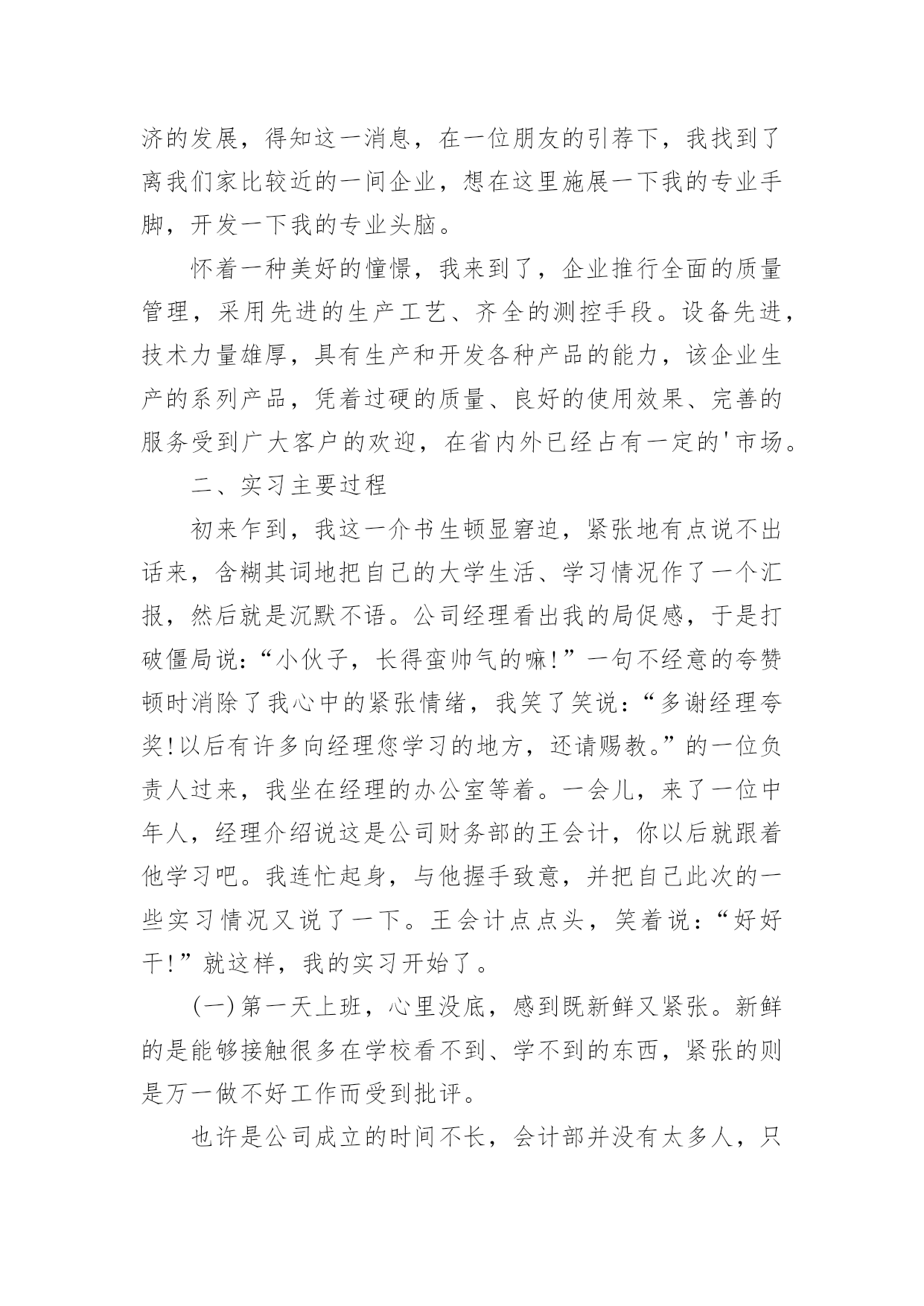 济的发展，得知这一消息，在一位朋友的引荐下，我找到了离我们家比较近的一间企业，想在这里施展一下我的专业手脚，开发一下我的专业头脑。

怀着一种美好的憧憬，我来到了，企业推行全面的质量管理，采用先进的生产工艺、齐全的测控手段。设备先进，技术力量雄厚，具有生产和开发各种产品的能力，该企业生产的系列产品，凭着过硬的质量、良好的使用效果、完善的服务受到广大客户的欢迎，在省内外已经占有一定的'市场。

二、实习主要过程

初来乍到，我这一介书生顿显窘迫，紧张地有点说不出话来，含糊其词地把自己的大学生活、学习情况作了一个汇报，然后就是沉默不语。公司经理看出我的局促感，于是打破僵局说：“小伙子，长得蛮帅气的嘛!”一句不经意的夸赞顿时消除了我心中的紧张情绪，我笑了笑说：“多谢经理夸奖!以后有许多向经理您学习的地方，还请赐教。”的一位负责人过来，我坐在经理的办公室等着。一会儿，来了一位中年人，经理介绍说这是公司财务部的王会计，你以后就跟着他学习吧。我连忙起身，与他握手致意，并把自己此次的一些实习情况又说了一下。王会计点点头，笑着说：“好好干!”就这样，我的实习开始了。

(一)第一天上班，心里没底，感到既新鲜又紧张。新鲜的是能够接触很多在学校看不到、学不到的东西，紧张的则是万一做不好工作而受到批评。

也许是公司成立的时间不长，会计部并没有太多人，只